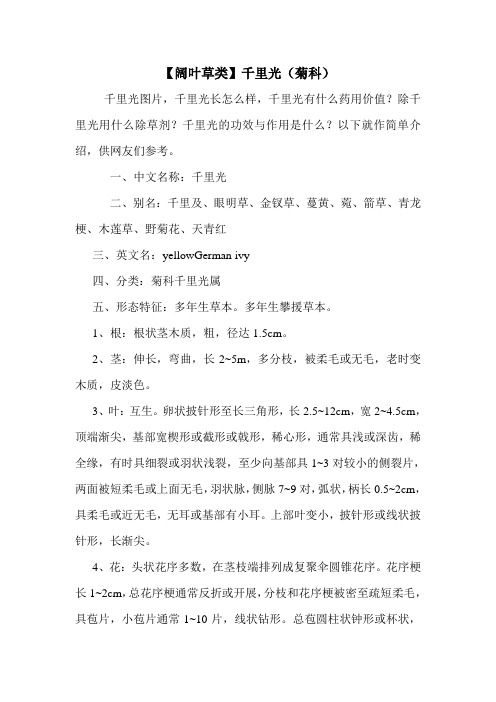 【阔叶草类】千里光（菊科）

千里光图片，千里光长怎么样，千里光有什么药用价值？除千里光用什么除草剂？千里光的功效与作用是什么？以下就作简单介绍，供网友们参考。

一、中文名称：千里光

二、别名：千里及、眼明草、金钗草、蔓黄、菀、箭草、青龙梗、木莲草、野菊花、天青红

三、英文名：yellowGerman ivy

四、分类：菊科千里光属

五、形态特征：多年生草本。多年生攀援草本。

1、根：根状茎木质，粗，径达 1.5cm。

2、茎：伸长，弯曲，长 2~5m，多分枝，被柔毛或无毛，老时变木质，皮淡色。

3、叶：互生。卵状披针形至长三角形，长 2.5~12cm，宽 2~4.5cm，顶端渐尖，基部宽楔形或截形或戟形，稀心形，通常具浅或深齿，稀全缘，有时具细裂或羽状浅裂，至少向基部具 1~3 对较小的侧裂片，两面被短柔毛或上面无毛，羽状脉，侧脉 7~9 对，弧状，柄长 0.5~2cm，具柔毛或近无毛，无耳或基部有小耳。上部叶变小，披针形或线状披针形，长渐尖。

4、花：头状花序多数，在茎枝端排列成复聚伞圆锥花序。花序梗长 1~2cm，总花序梗通常反折或开展，分枝和花序梗被密至疏短柔毛，具苞片，小苞片通常 1~10 片，线状钻形。总苞圆柱状钟形或杯状，